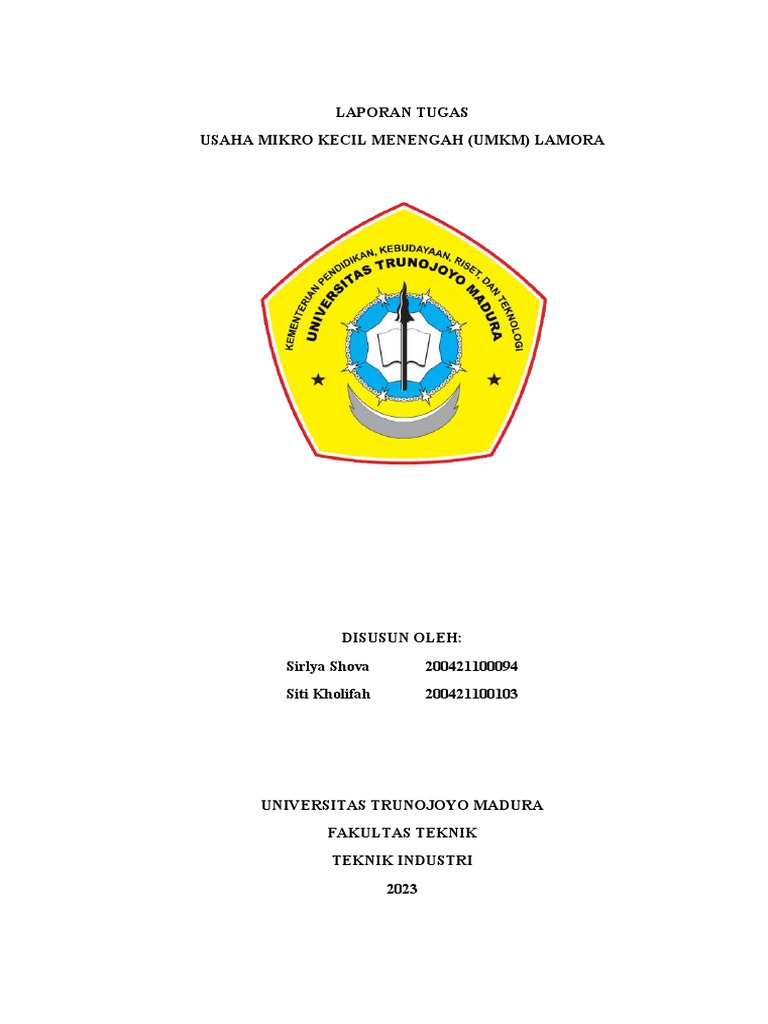 LAPORAN TUGAS

USAHA MIKRO KECIL MENENGAH (UMKM) LAMORA

KEMENTERIAN PENDIDIKAN, KEBUDAYAAN, RISET, DAN TEKNOLOGI

UNIVERSITAS TRUNOJOYO MADURA

DISUSUN OLEH:

Sirlya Shova 200421100094

Siti Kholifah 200421100103

UNIVERSITAS TRUNOJOYO MADURA

FAKULTAS TEKNIK

TEKNIK INDUSTRI

2023